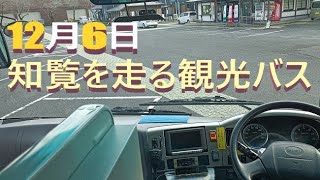 12月6日
知覧を走る観光バス